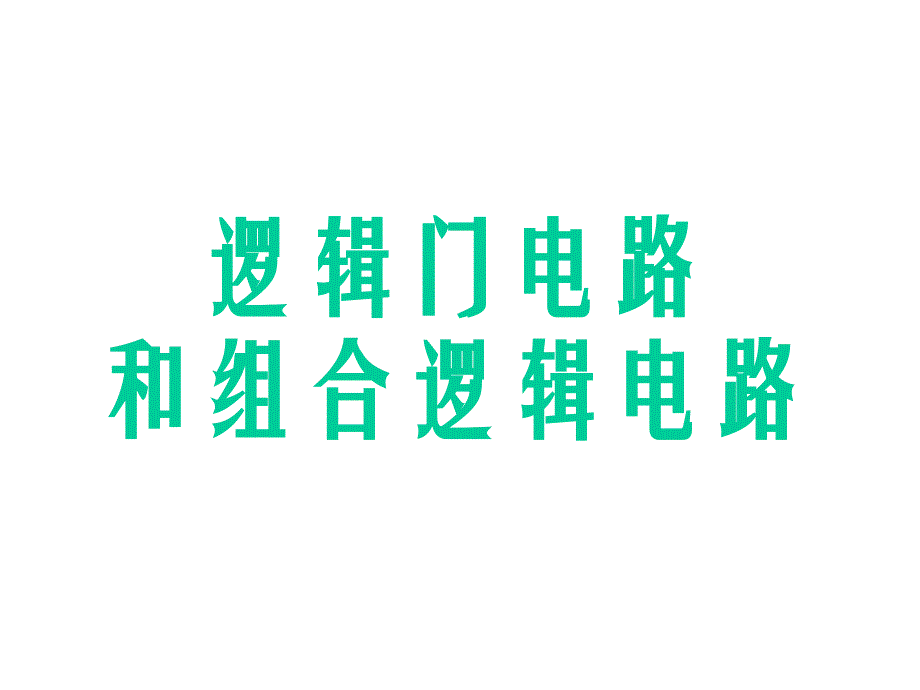 逻辑门电路
和组合逻辑电路